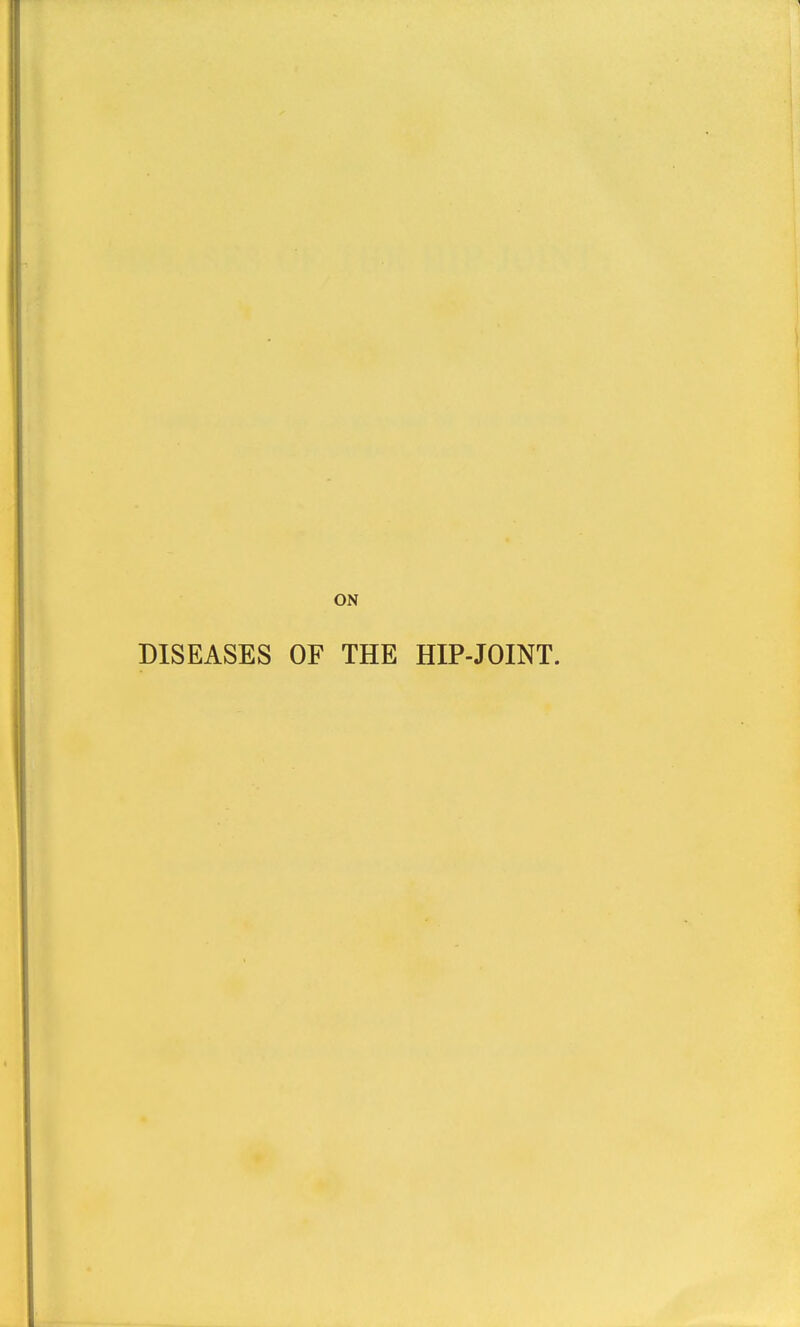 ON

DISEASES OF THE HIP-JOINT.